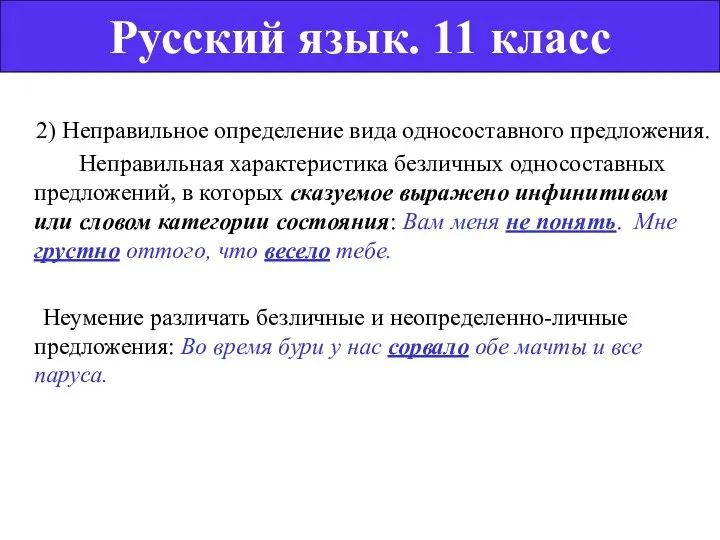 Русский язык. 11 класс

2) Неправильное определение вида односоставного предложения.

Неправильная характеристика безличных односоставных предложений, в которых сказуемое выражено инфинитивом или словом категории состояния: Вам меня не понять. Мне грустно оттого, что весело тебе.

Неумение различать безличные и неопределенно-личные предложения: Во время бури у нас сорвало обе мачты и все паруса.